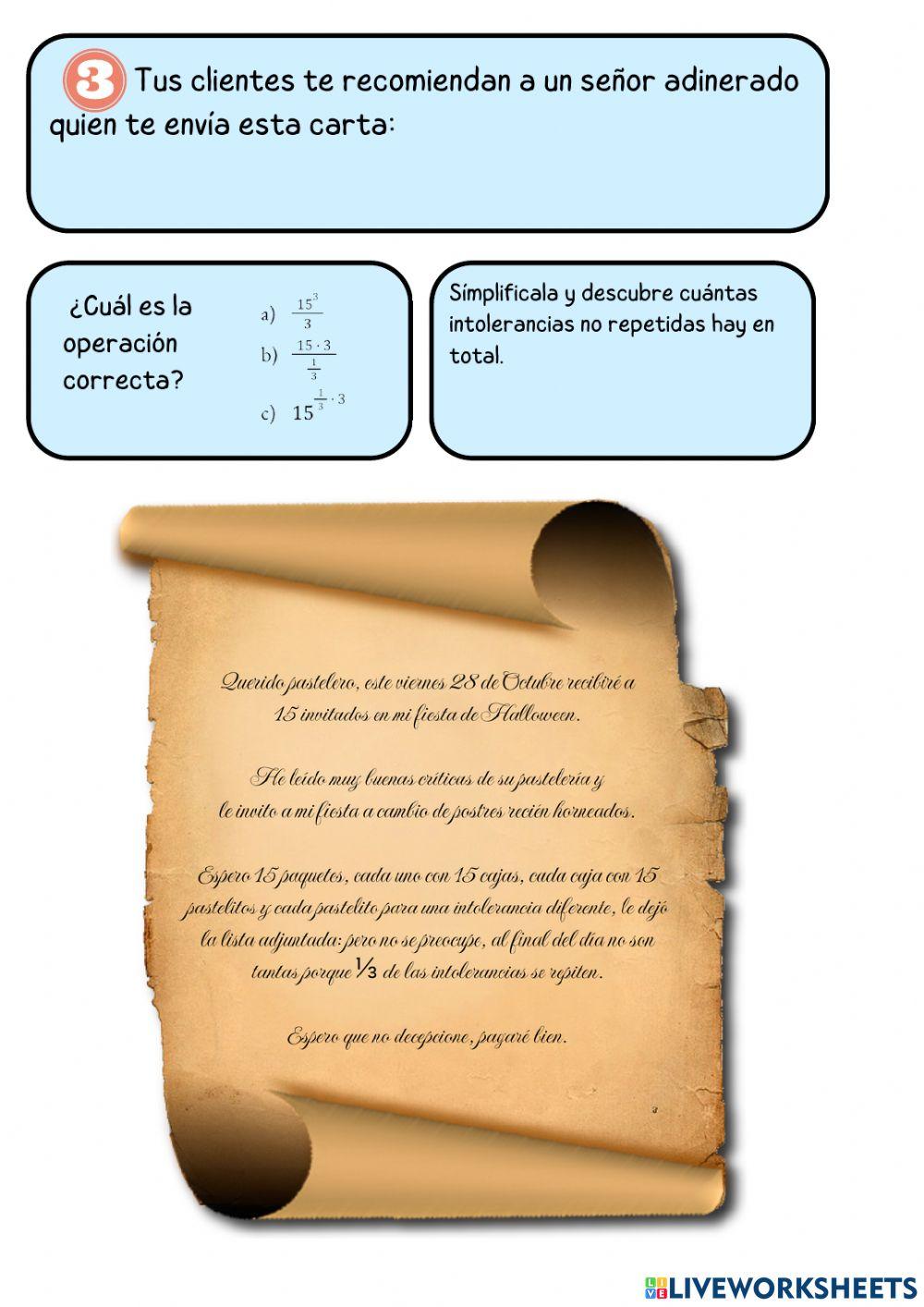 3 Tus clientes te recomiendan a un señor adinerado quien te envía esta carta:

¿Cuál es la operación correcta?

a) $\frac{15^3}{3}$
b) $\frac{15 \cdot 3}{\frac{1}{3}}$
c) $15^{\frac{1}{3} \cdot 3}$

Símplificala y descubre cuántas intolerancias no repetidas hay en total.

Querido pastelero, este viernes 28 de Octubre recibiré a 15 invitados en mi fiesta de Halloween.

He leído muy buenas críticas de su pastelería y le invito a mi fiesta a cambio de postres recién horneados.

Espero 15 paquetes, cada uno con 15 cajas, cada caja con 15 pastelitos y cada pastelito para una intolerancia diferente, le dejó la lista adjuntada: pero no se preocupe, al final del día no son tantas porque ⅓ de las intolerancias se repiten.

Espero que no decepcione, pagaré bien.

3

LIVEWORKSHEETS